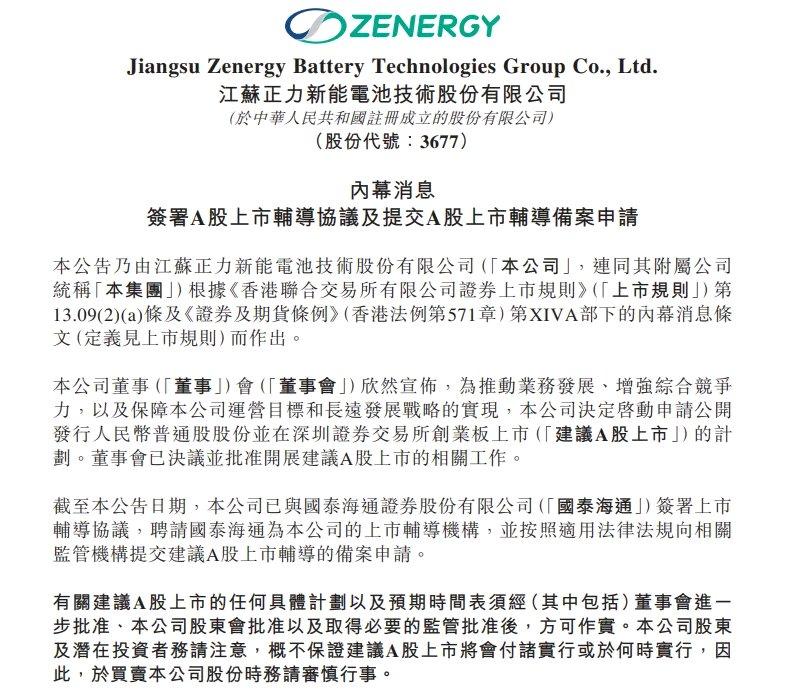 ZENERGY

Jiangsu Zenergy Battery Technologies Group Co., Ltd.
江蘇正力新能電池技術股份有限公司
(於中華人民共和國註冊成立的股份有限公司)
(股份代號：3677)

內幕消息
簽署A股上市輔導協議及提交A股上市輔導備案申請

本公告乃由江蘇正力新能電池技術股份有限公司(「本公司」，連同其附屬公司統稱「本集團」)根據《香港聯合交易所有限公司證券上市規則》(「上市規則」)第13.09(2)(a)條及《證券及期貨條例》(香港法例第571章)第XIVA部下的內幕消息條文(定義見上市規則)而作出。

本公司董事(「董事」)會(「董事會」)欣然宣佈，為推動業務發展、增強綜合競爭力，以及保障本公司運營目標和長遠發展戰略的實現，本公司決定啓動申請公開發行人民幣普通股股份並在深圳證券交易所創業板上市(「建議A股上市」)的計劃。董事會已決議並批准開展建議A股上市的相關工作。

截至本公告日期，本公司已與國泰海通證券股份有限公司(「國泰海通」)簽署上市輔導協議，聘請國泰海通為本公司的上市輔導機構，並按照適用法律法規向相關監管機構提交建議A股上市輔導的備案申請。

有關建議A股上市的任何具體計劃以及預期時間表須經(其中包括)董事會進一步批准、本公司股東會批准以及取得必要的監管批准後，方可作實。本公司股東及潛在投資者務請注意，概不保證建議A股上市將會付諸實行或於何時實行，因此，於買賣本公司股份時務請審慎行事。